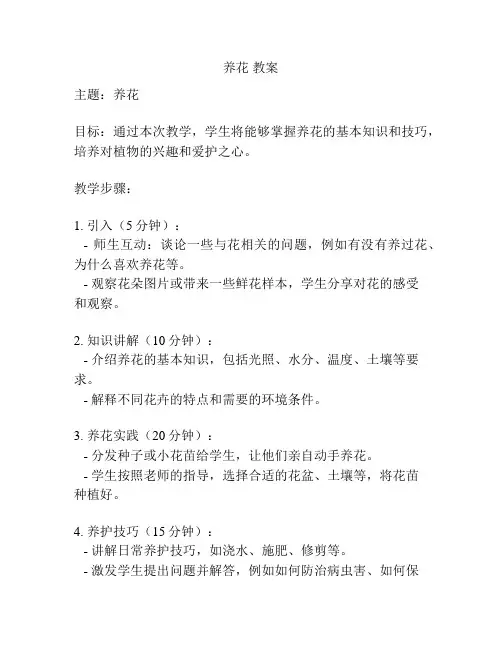 养花 教案

主题：养花

目标：通过本次教学，学生将能够掌握养花的基本知识和技巧，培养对植物的兴趣和爱护之心。

教学步骤：

1. 引入（5 分钟）：
- 师生互动：谈论一些与花相关的问题，例如有没有养过花、为什么喜欢养花等。
- 观察花朵图片或带来一些鲜花样本，学生分享对花的感受和观察。

2. 知识讲解（10 分钟）：
- 介绍养花的基本知识，包括光照、水分、温度、土壤等要求。
- 解释不同花卉的特点和需要的环境条件。

3. 养花实践（20 分钟）：
- 分发种子或小花苗给学生，让他们亲自动手养花。
- 学生按照老师的指导，选择合适的花盆、土壤等，将花苗种植好。

4. 养护技巧（15 分钟）：
- 讲解日常养护技巧，如浇水、施肥、修剪等。
- 激发学生提出问题并解答，例如如何防治病虫害、如何保